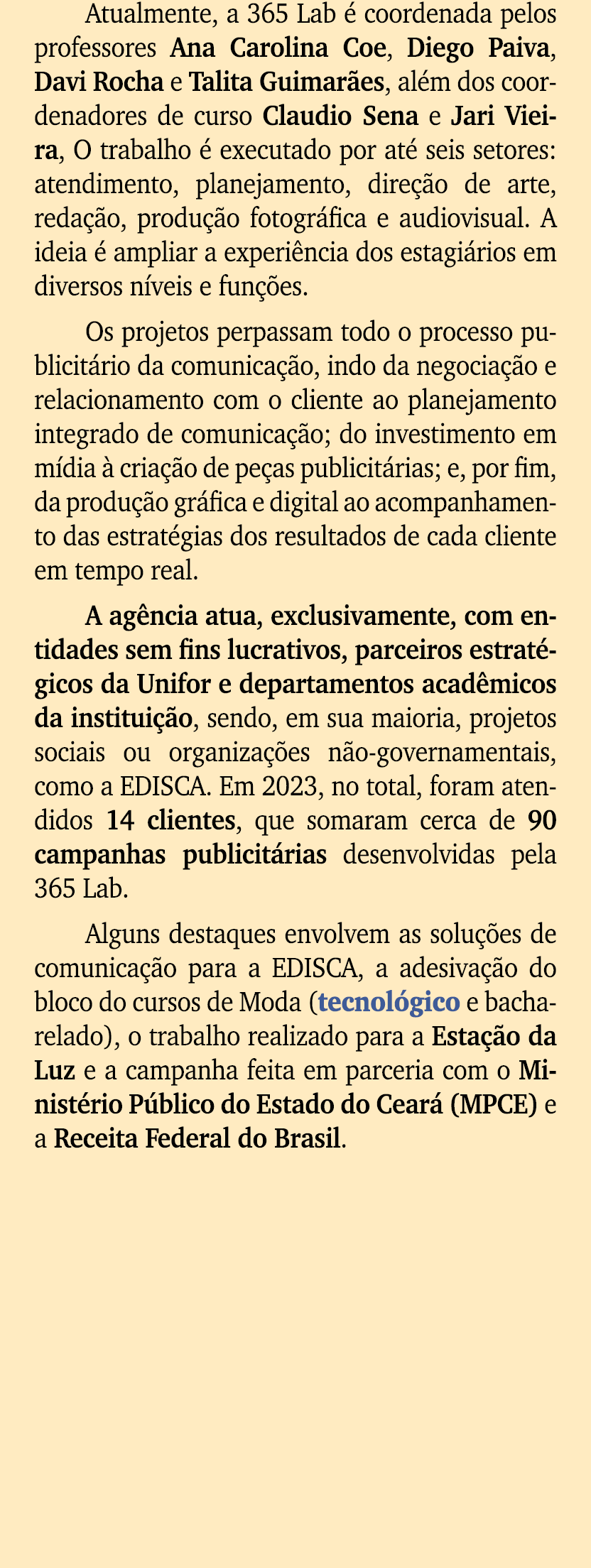 Atualmente, a 365 Lab é coordenada pelos professores Ana Carolina Coe, Diego Paiva, Davi Rocha e Talita Guimarães, além dos coordenadores de curso Claudio Sena e Jari Vieira, O trabalho é executado por até seis setores: atendimento, planejamento, direção de arte, redação, produção fotográfica e audiovisual. A ideia é ampliar a experiência dos estagiários em diversos níveis e funções.

Os projetos perpassam todo o processo publicitário da comunicação, indo da negociação e relacionamento com o cliente ao planejamento integrado de comunicação; do investimento em mídia à criação de peças publicitárias; e, por fim, da produção gráfica e digital ao acompanhamento das estratégias dos resultados de cada cliente em tempo real.

A agência atua, exclusivamente, com entidades sem fins lucrativos, parceiros estratégicos da Unifor e departamentos acadêmicos da instituição, sendo, em sua maioria, projetos sociais ou organizações não-governamentais, como a EDISCA. Em 2023, no total, foram atendidos 14 clientes, que somaram cerca de 90 campanhas publicitárias desenvolvidas pela 365 Lab.

Alguns destaques envolvem as soluções de comunicação para a EDISCA, a adesivação do bloco do cursos de Moda (tecnológico e bacharelado), o trabalho realizado para a Estação da Luz e a campanha feita em parceria com o Ministério Público do Estado do Ceará (MPCE) e a Receita Federal do Brasil.